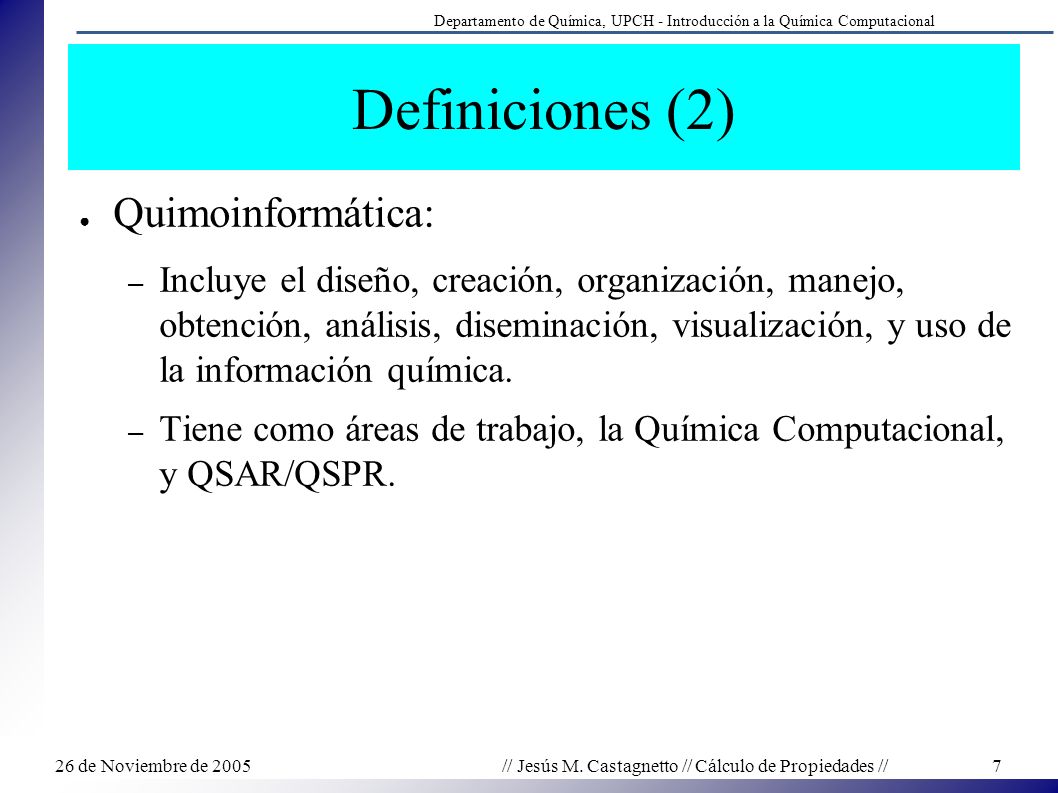 Departamento de Química, UPCH - Introducción a la Química Computacional

Definiciones (2)

● Quimoinformática:

– Incluye el diseño, creación, organización, manejo, obtención, análisis, diseminación, visualización, y uso de la información química.

– Tiene como áreas de trabajo, la Química Computacional, y QSAR/QSPR.

26 de Noviembre de 2005

// Jesús M. Castagnetto // Cálculo de Propiedades //

7